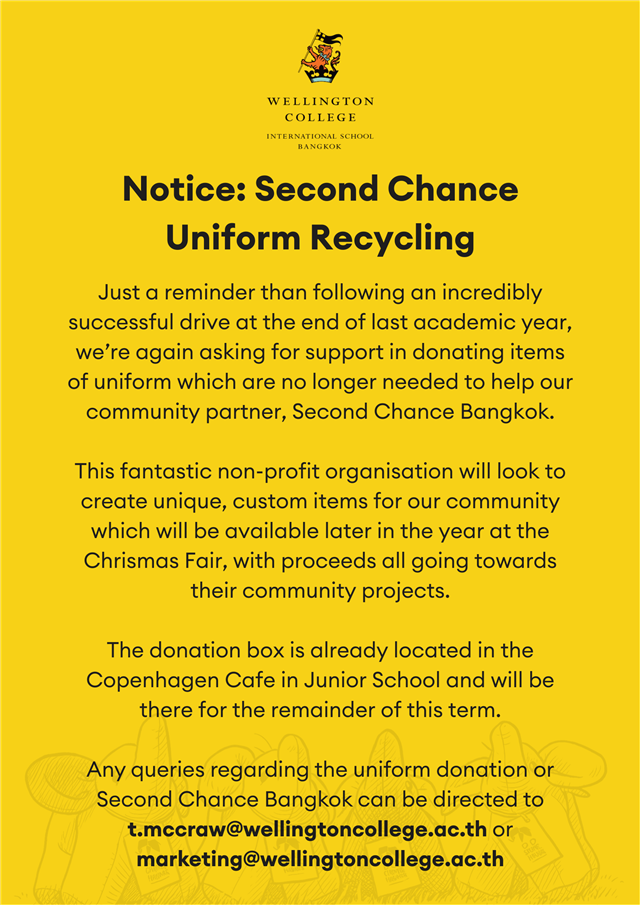 WELLINGTON COLLEGE
INTERNATIONAL SCHOOL BANGKOK

Notice: Second Chance Uniform Recycling

Just a reminder than following an incredibly successful drive at the end of last academic year, we're again asking for support in donating items of uniform which are no longer needed to help our community partner, Second Chance Bangkok.

This fantastic non-profit organisation will look to create unique, custom items for our community which will be available later in the year at the Chrismas Fair, with proceeds all going towards their community projects.

The donation box is already located in the Copenhagen Cafe in Junior School and will be there for the remainder of this term.

Any queries regarding the uniform donation or Second Chance Bangkok can be directed to t.mccraw@wellingtoncollege.ac.th or marketing@wellingtoncollege.ac.th